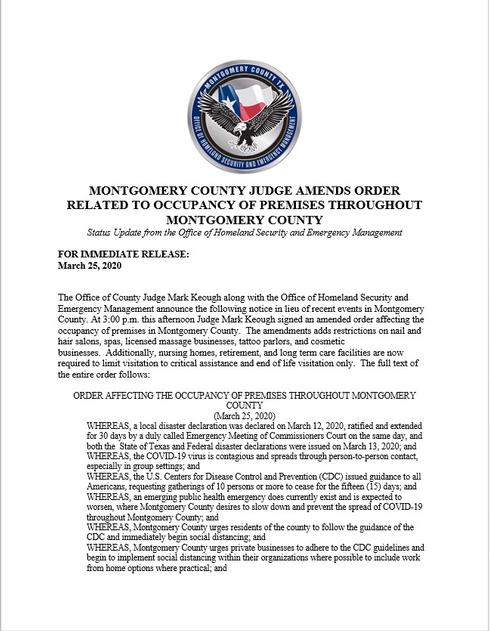 MONTGOMERY COUNTY TX
OFFICE OF HOMELAND SECURITY AND EMERGENCY MANAGEMENT

MONTGOMERY COUNTY JUDGE AMENDS ORDER RELATED TO OCCUPANCY OF PREMISES THROUGHOUT MONTGOMERY COUNTY
Status Update from the Office of Homeland Security and Emergency Management

FOR IMMEDIATE RELEASE:
March 25, 2020

The Office of County Judge Mark Keough along with the Office of Homeland Security and Emergency Management announce the following notice in lieu of recent events in Montgomery County. At 3:00 p.m. this afternoon Judge Mark Keough signed an amended order affecting the occupancy of premises in Montgomery County. The amendments adds restrictions on nail and hair salons, spas, licensed massage businesses, tattoo parlors, and cosmetic businesses. Additionally, nursing homes, retirement, and long term care facilities are now required to limit visitation to critical assistance and end of life visitation only. The full text of the entire order follows:

ORDER AFFECTING THE OCCUPANCY OF PREMISES THROUGHOUT MONTGOMERY COUNTY
(March 25, 2020)
WHEREAS, a local disaster declaration was declared on March 12, 2020, ratified and extended for 30 days by a duly called Emergency Meeting of Commissioners Court on the same day, and both the State of Texas and Federal disaster declarations were issued on March 13, 2020; and
WHEREAS, the COVID-19 virus is contagious and spreads through person-to-person contact, especially in group settings; and
WHEREAS, the U.S. Centers for Disease Control and Prevention (CDC) issued guidance to all Americans, requesting gatherings of 10 persons or more to cease for the fifteen (15) days; and
WHEREAS, an emerging public health emergency does currently exist and is expected to worsen, where Montgomery County desires to slow down and prevent the spread of COVID-19 throughout Montgomery County; and
WHEREAS, Montgomery County urges residents of the county to follow the guidance of the CDC and immediately begin social distancing; and
WHEREAS, Montgomery County urges private businesses to adhere to the CDC guidelines and begin to implement social distancing within their organizations where possible to include work from home options where practical; and